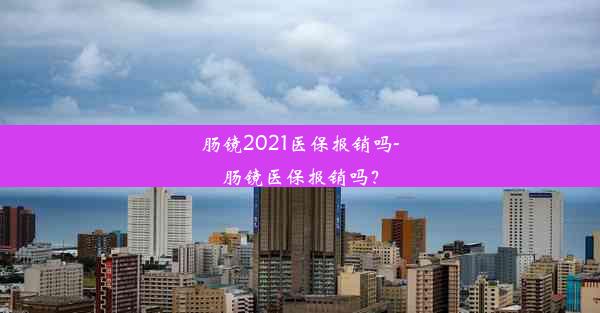 肠镜2021医保报销吗-肠镜医保报销吗？